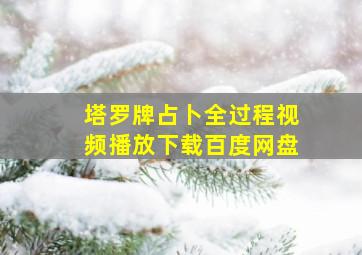 塔罗牌占卜全过程视频播放下载百度网盘